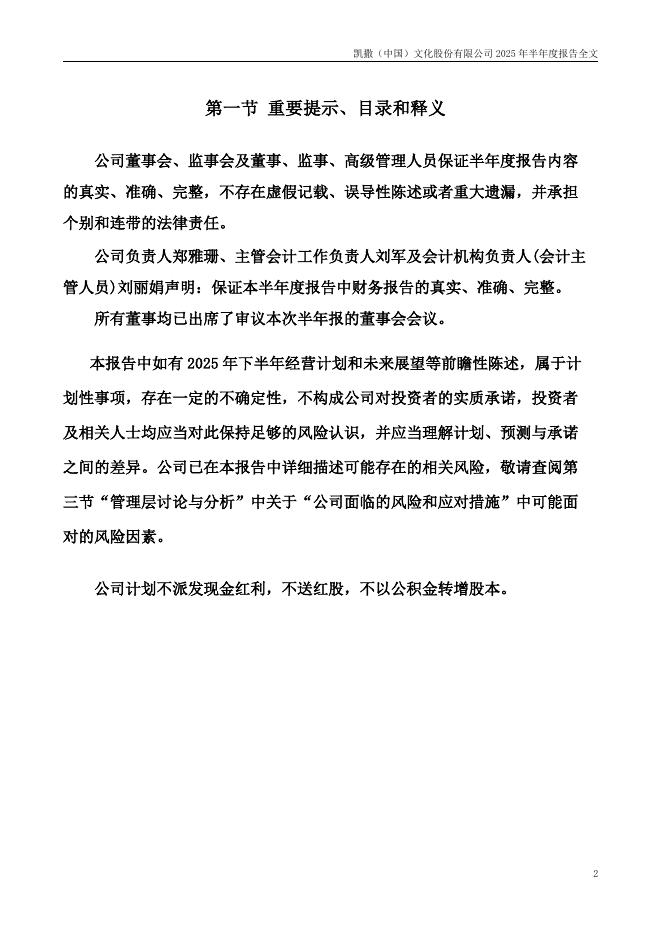 凯撒（中国）文化股份有限公司 2025 年半年度报告全文

第一节 重要提示、目录和释义

公司董事会、监事会及董事、监事、高级管理人员保证半年度报告内容的真实、准确、完整，不存在虚假记载、误导性陈述或者重大遗漏，并承担个别和连带的法律责任。

公司负责人郑雅珊、主管会计工作负责人刘军及会计机构负责人(会计主管人员)刘丽娟声明：保证本半年度报告中财务报告的真实、准确、完整。

所有董事均已出席了审议本次半年报的董事会会议。

本报告中如有 2025 年下半年经营计划和未来展望等前瞻性陈述，属于计划性事项，存在一定的不确定性，不构成公司对投资者的实质承诺，投资者及相关人士均应当对此保持足够的风险认识，并应当理解计划、预测与承诺之间的差异。公司已在本报告中详细描述可能存在的相关风险，敬请查阅第三节“管理层讨论与分析”中关于“公司面临的风险和应对措施”中可能面对的风险因素。

公司计划不派发现金红利，不送红股，不以公积金转增股本。

2